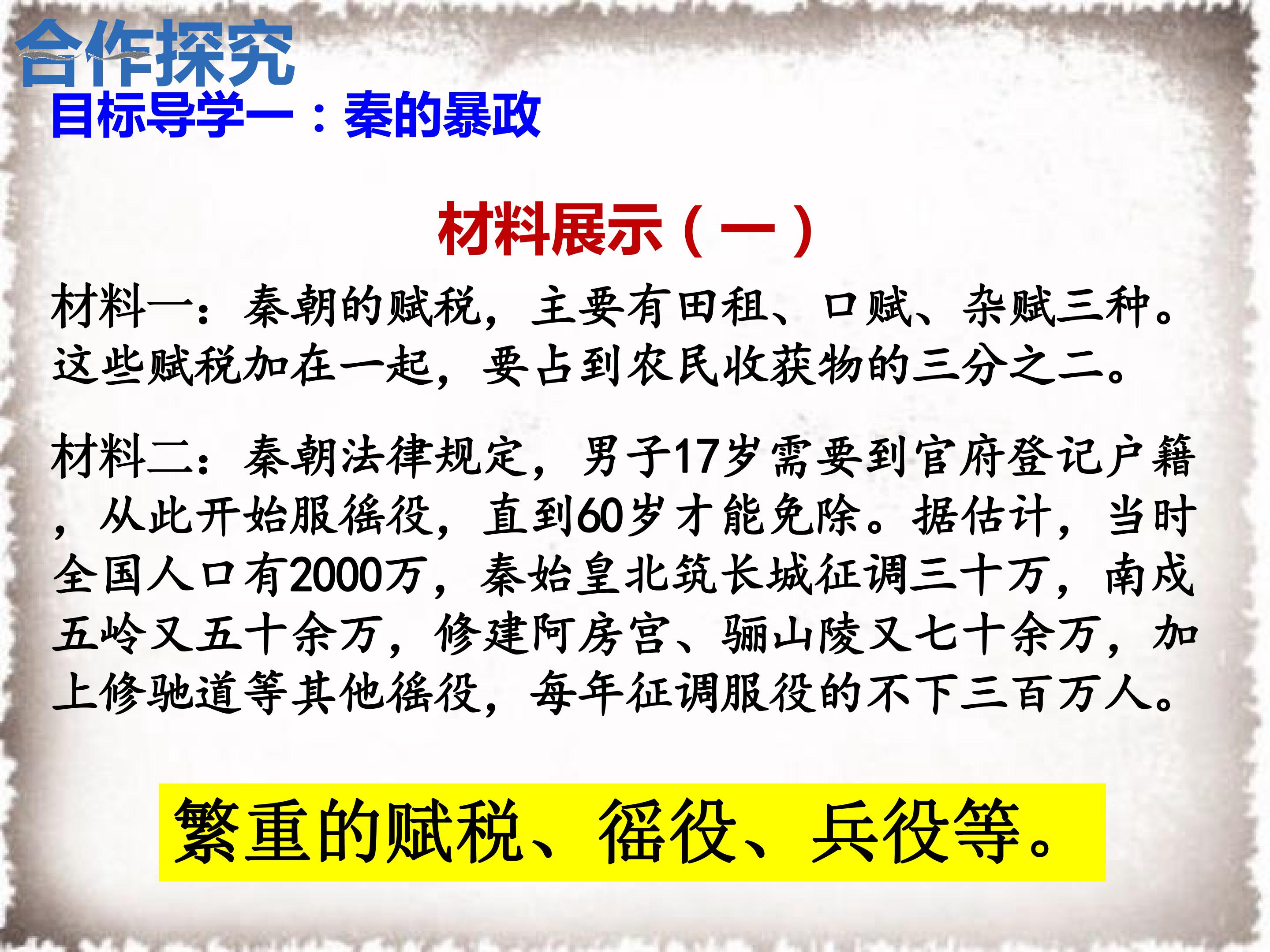 合作探究

目标导学一：秦的暴政

材料展示（一）

材料一：秦朝的赋税，主要有田租、口赋、杂赋三种。这些赋税加在一起，要占到农民收获物的三分之二。

材料二：秦朝法律规定，男子17岁需要到官府登记户籍，从此开始服徭役，直到60岁才能免除。据估计，当时全国人口有2000万，秦始皇北筑长城征调三十万，南戍五岭又五十余万，修建阿房宫、骊山陵又七十余万，加上修驰道等其他徭役，每年征调服役的不下三百万人。

繁重的赋税、徭役、兵役等。